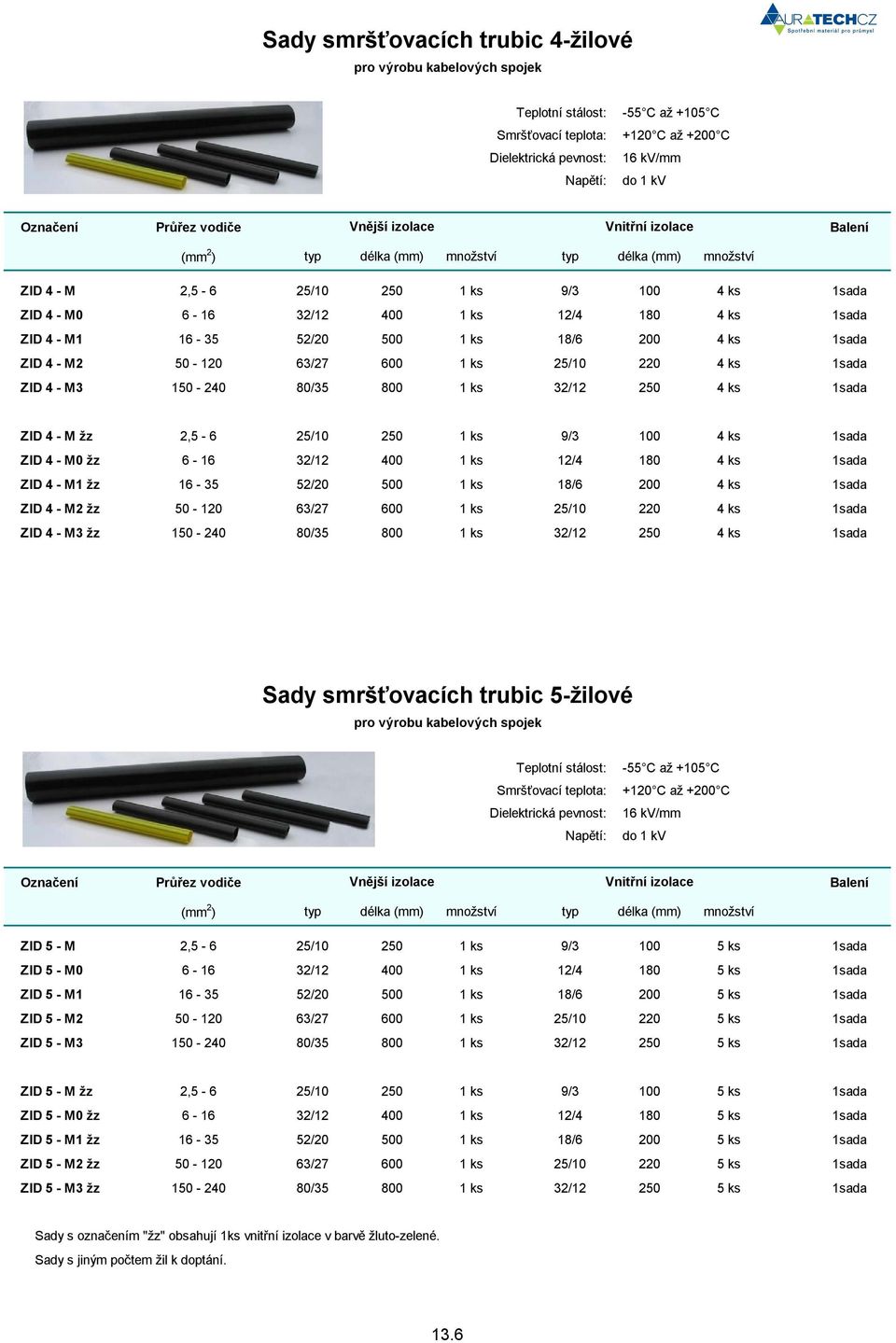 AURATECHCZ
Spotřební materiál pro průmysl

Sady smršťovacích trubic 4-žilové
pro výrobu kabelových spojek

Teplotní stálost: -55°C až +105°C
Smršťovací teplota: +120°C až +200°C
Dielektrická pevnost: 16 kV/mm
Napětí: do 1 kV

| Označení | Průřez vodiče | Vnější izolace | | | Vnitřní izolace | | | Balení |
|---|---|---|---|---|---|---|---|---|
| | (mm$^2$) | typ | délka (mm) | množství | typ | délka (mm) | množství | |
| ZID 4 - M | 2,5 - 6 | 25/10 | 250 | 1 ks | 9/3 | 100 | 4 ks | 1sada |
| ZID 4 - M0 | 6 - 16 | 32/12 | 400 | 1 ks | 12/4 | 180 | 4 ks | 1sada |
| ZID 4 - M1 | 16 - 35 | 52/20 | 500 | 1 ks | 18/6 | 200 | 4 ks | 1sada |
| ZID 4 - M2 | 50 - 120 | 63/27 | 600 | 1 ks | 25/10 | 220 | 4 ks | 1sada |
| ZID 4 - M3 | 150 - 240 | 80/35 | 800 | 1 ks | 32/12 | 250 | 4 ks | 1sada |
| ZID 4 - M žz | 2,5 - 6 | 25/10 | 250 | 1 ks | 9/3 | 100 | 4 ks | 1sada |
| ZID 4 - M0 žz | 6 - 16 | 32/12 | 400 | 1 ks | 12/4 | 180 | 4 ks | 1sada |
| ZID 4 - M1 žz | 16 - 35 | 52/20 | 500 | 1 ks | 18/6 | 200 | 4 ks | 1sada |
| ZID 4 - M2 žz | 50 - 120 | 63/27 | 600 | 1 ks | 25/10 | 220 | 4 ks | 1sada |
| ZID 4 - M3 žz | 150 - 240 | 80/35 | 800 | 1 ks | 32/12 | 250 | 4 ks | 1sada |

Sady smršťovacích trubic 5-žilové
pro výrobu kabelových spojek

Teplotní stálost: -55°C až +105°C
Smršťovací teplota: +120°C až +200°C
Dielektrická pevnost: 16 kV/mm
Napětí: do 1 kV

| Označení | Průřez vodiče | Vnější izolace | | | Vnitřní izolace | | | Balení |
|---|---|---|---|---|---|---|---|---|
| | (mm$^2$) | typ | délka (mm) | množství | typ | délka (mm) | množství | |
| ZID 5 - M | 2,5 - 6 | 25/10 | 250 | 1 ks | 9/3 | 100 | 5 ks | 1sada |
| ZID 5 - M0 | 6 - 16 | 32/12 | 400 | 1 ks | 12/4 | 180 | 5 ks | 1sada |
| ZID 5 - M1 | 16 - 35 | 52/20 | 500 | 1 ks | 18/6 | 200 | 5 ks | 1sada |
| ZID 5 - M2 | 50 - 120 | 63/27 | 600 | 1 ks | 25/10 | 220 | 5 ks | 1sada |
| ZID 5 - M3 | 150 - 240 | 80/35 | 800 | 1 ks | 32/12 | 250 | 5 ks | 1sada |
| ZID 5 - M žz | 2,5 - 6 | 25/10 | 250 | 1 ks | 9/3 | 100 | 5 ks | 1sada |
| ZID 5 - M0 žz | 6 - 16 | 32/12 | 400 | 1 ks | 12/4 | 180 | 5 ks | 1sada |
| ZID 5 - M1 žz | 16 - 35 | 52/20 | 500 | 1 ks | 18/6 | 200 | 5 ks | 1sada |
| ZID 5 - M2 žz | 50 - 120 | 63/27 | 600 | 1 ks | 25/10 | 220 | 5 ks | 1sada |
| ZID 5 - M3 žz | 150 - 240 | 80/35 | 800 | 1 ks | 32/12 | 250 | 5 ks | 1sada |

Sady s označením "žz" obsahují 1ks vnitřní izolace v barvě žluto-zelené.
Sady s jiným počtem žil k doptání.

13.6